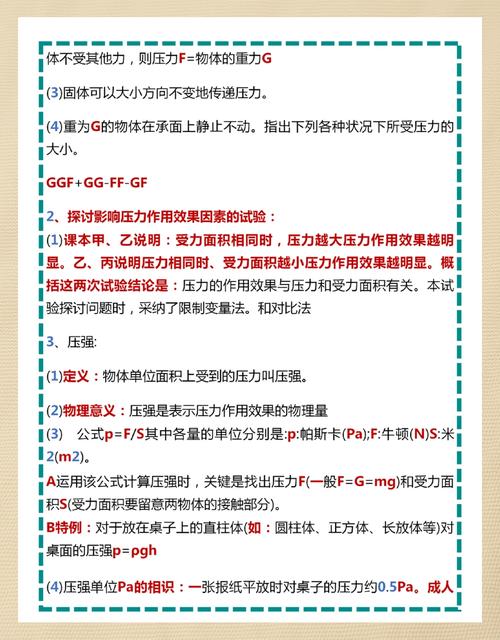 体不受其他力，则压力F=物体的重力G

(3)固体可以大小方向不变地传递压力。

(4)重为G的物体在承面上静止不动。指出下列各种状况下所受压力的大小。

GGF+GG-FF-GF

2、探讨影响压力作用效果因素的试验：

(1)课本甲、乙说明：受力面积相同时，压力越大压力作用效果越明显。乙、丙说明压力相同时、受力面积越小压力作用效果越明显。概括这两次试验结论是：压力的作用效果与压力和受力面积有关。本试验探讨问题时，采纳了限制变量法。和对比法

3、压强:

(1)定义：物体单位面积上受到的压力叫压强。

(2)物理意义：压强是表示压力作用效果的物理量
(3) 公式p=F/S其中各量的单位分别是:p:帕斯卡(Pa);F:牛顿(N)S:米2(m2)。
A运用该公式计算压强时，关键是找出压力F(一般F=G=mg)和受力面积S(受力面积要留意两物体的接触部分)。
B特例：对于放在桌子上的直柱体(如：圆柱体、正方体、长放体等)对桌面的压强p=ρgh

(4)压强单位Pa的相识：一张报纸平放时对桌子的压力约0.5Pa。成人